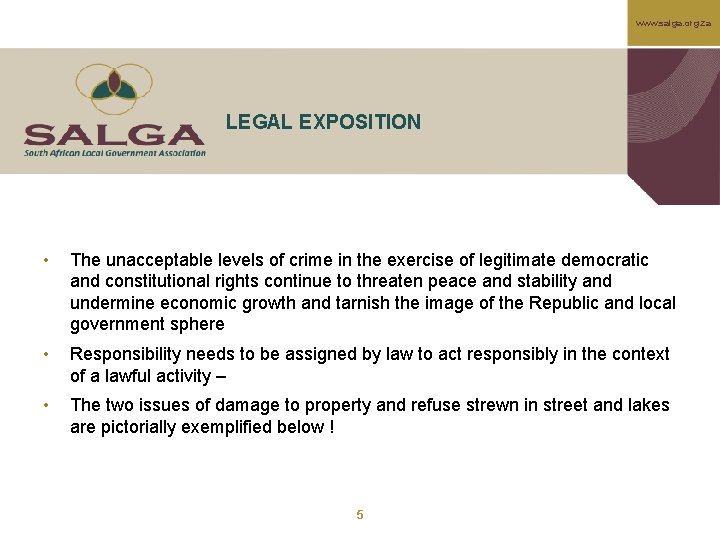 www.salga.org.za

SALGA
South African Local Government Association

LEGAL EXPOSITION

• The unacceptable levels of crime in the exercise of legitimate democratic and constitutional rights continue to threaten peace and stability and undermine economic growth and tarnish the image of the Republic and local government sphere

• Responsibility needs to be assigned by law to act responsibly in the context of a lawful activity –

• The two issues of damage to property and refuse strewn in street and lakes are pictorially exemplified below !

5